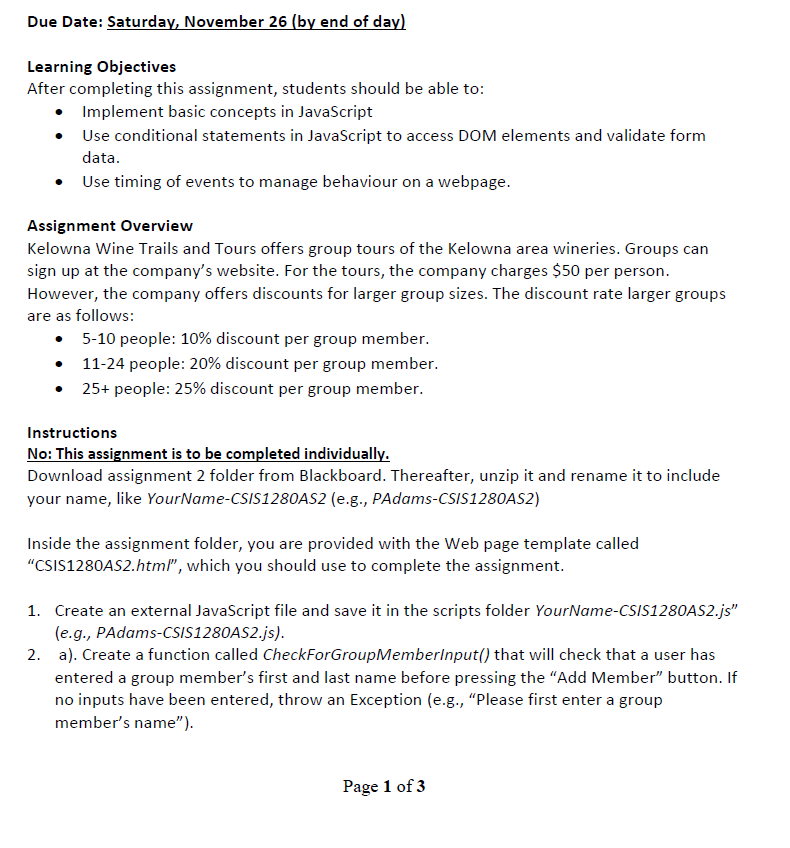 Due Date: Saturday, November 26 (by end of day)

Learning Objectives
After completing this assignment, students should be able to:
• Implement basic concepts in JavaScript
• Use conditional statements in JavaScript to access DOM elements and validate form data.
• Use timing of events to manage behaviour on a webpage.

Assignment Overview
Kelowna Wine Trails and Tours offers group tours of the Kelowna area wineries. Groups can sign up at the company's website. For the tours, the company charges \$50 per person. However, the company offers discounts for larger group sizes. The discount rate larger groups are as follows:
• 5-10 people: 10% discount per group member.
• 11-24 people: 20% discount per group member.
• 25+ people: 25% discount per group member.

Instructions
No: This assignment is to be completed individually.
Download assignment 2 folder from Blackboard. Thereafter, unzip it and rename it to include your name, like YourName-CSIS1280AS2 (e.g., PAdams-CSIS1280AS2)

Inside the assignment folder, you are provided with the Web page template called "CSIS1280AS2.html", which you should use to complete the assignment.

1. Create an external JavaScript file and save it in the scripts folder YourName-CSIS1280AS2.js" (e.g., PAdams-CSIS1280AS2.js).
2. a). Create a function called CheckForGroupMemberInput() that will check that a user has entered a group member's first and last name before pressing the "Add Member" button. If no inputs have been entered, throw an Exception (e.g., "Please first enter a group member's name").

Page 1 of 3